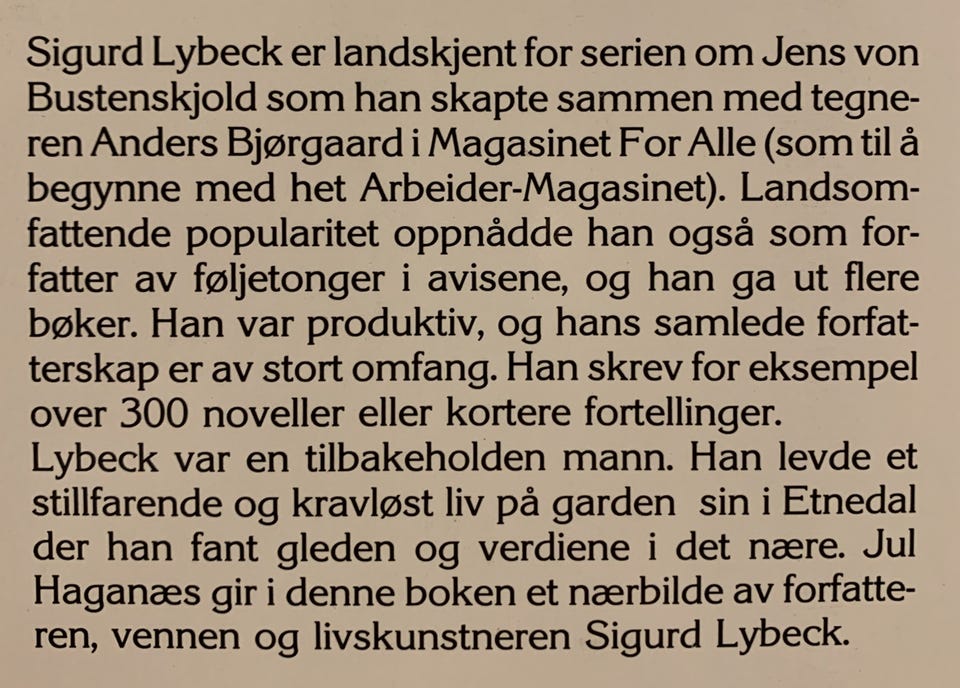 Sigurd Lybeck er landskjent for serien om Jens von Bustenskjold som han skapte sammen med tegneren Anders Bjørgaard i Magasinet For Alle (som til å begynne med het Arbeider-Magasinet). Landsomfattende popularitet oppnådde han også som forfatter av føljetonger i avisene, og han ga ut flere bøker. Han var produktiv, og hans samlede forfatterskap er av stort omfang. Han skrev for eksempel over 300 noveller eller kortere fortellinger.
Lybeck var en tilbakeholden mann. Han levde et stillfarende og kravløst liv på garden sin i Etnedal der han fant gleden og verdiene i det nære. Jul Haganæs gir i denne boken et nærbilde av forfatteren, vennen og livskunstneren Sigurd Lybeck.